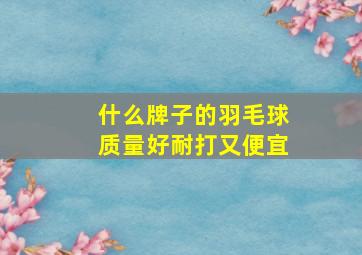 什么牌子的羽毛球
质量好耐打又便宜